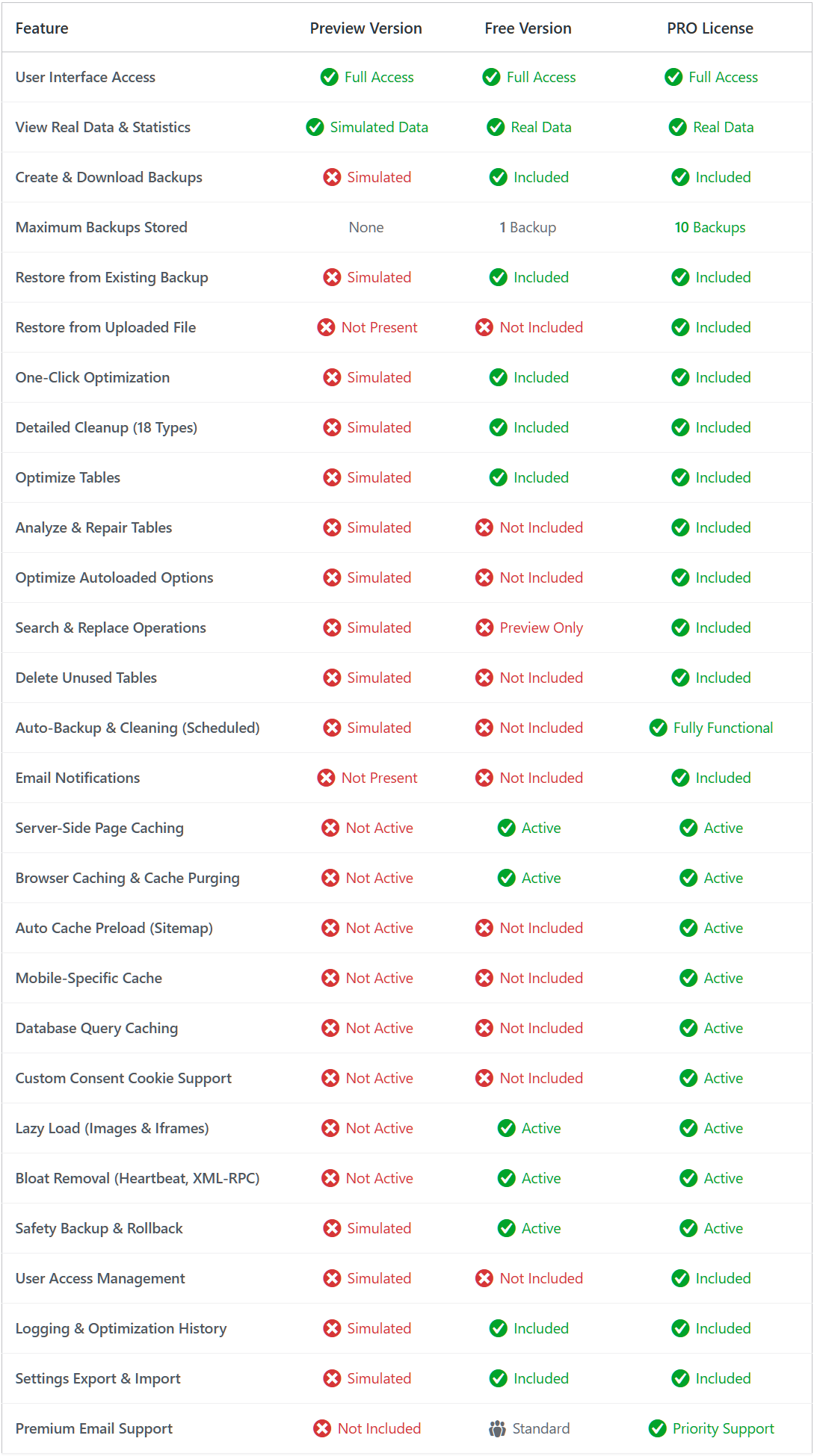 | Feature | Preview Version | Free Version | PRO License |
|---|---|---|---|
| User Interface Access | Full Access | Full Access | Full Access |
| View Real Data & Statistics | Simulated Data | Real Data | Real Data |
| Create & Download Backups | Simulated | Included | Included |
| Maximum Backups Stored | None | 1 Backup | 10 Backups |
| Restore from Existing Backup | Simulated | Included | Included |
| Restore from Uploaded File | Not Present | Not Included | Included |
| One-Click Optimization | Simulated | Included | Included |
| Detailed Cleanup (18 Types) | Simulated | Included | Included |
| Optimize Tables | Simulated | Included | Included |
| Analyze & Repair Tables | Simulated | Not Included | Included |
| Optimize Autoloaded Options | Simulated | Not Included | Included |
| Search & Replace Operations | Simulated | Preview Only | Included |
| Delete Unused Tables | Simulated | Not Included | Included |
| Auto-Backup & Cleaning (Scheduled) | Simulated | Not Included | Fully Functional |
| Email Notifications | Not Present | Not Included | Included |
| Server-Side Page Caching | Not Active | Active | Active |
| Browser Caching & Cache Purging | Not Active | Active | Active |
| Auto Cache Preload (Sitemap) | Not Active | Not Included | Active |
| Mobile-Specific Cache | Not Active | Not Included | Active |
| Database Query Caching | Not Active | Not Included | Active |
| Custom Consent Cookie Support | Not Active | Not Included | Active |
| Lazy Load (Images & Iframes) | Not Active | Active | Active |
| Bloat Removal (Heartbeat, XML-RPC) | Not Active | Active | Active |
| Safety Backup & Rollback | Simulated | Active | Active |
| User Access Management | Simulated | Not Included | Included |
| Logging & Optimization History | Simulated | Included | Included |
| Settings Export & Import | Simulated | Included | Included |
| Premium Email Support | Not Included | Standard | Priority Support |